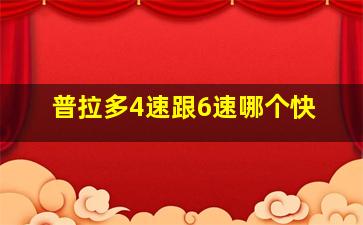 普拉多4速跟6速哪个快